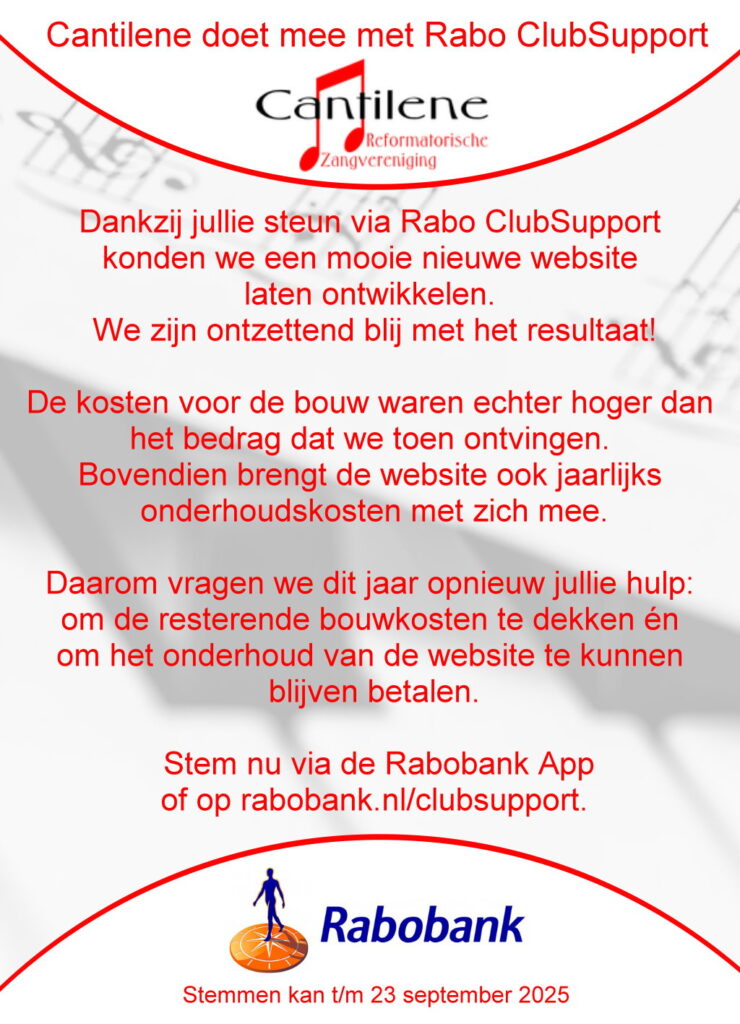 Cantilene doet mee met Rabo ClubSupport

Cantilene
Reformatorische Zangvereniging

Dankzij jullie steun via Rabo ClubSupport konden we een mooie nieuwe website laten ontwikkelen. We zijn ontzettend blij met het resultaat!

De kosten voor de bouw waren echter hoger dan het bedrag dat we toen ontvingen. Bovendien brengt de website ook jaarlijks onderhoudskosten met zich mee.

Daarom vragen we dit jaar opnieuw jullie hulp: om de resterende bouwkosten te dekken én om het onderhoud van de website te kunnen blijven betalen.

Stem nu via de Rabobank App of op rabobank.nl/clubsupport.

Rabobank

Stemmen kan t/m 23 september 2025